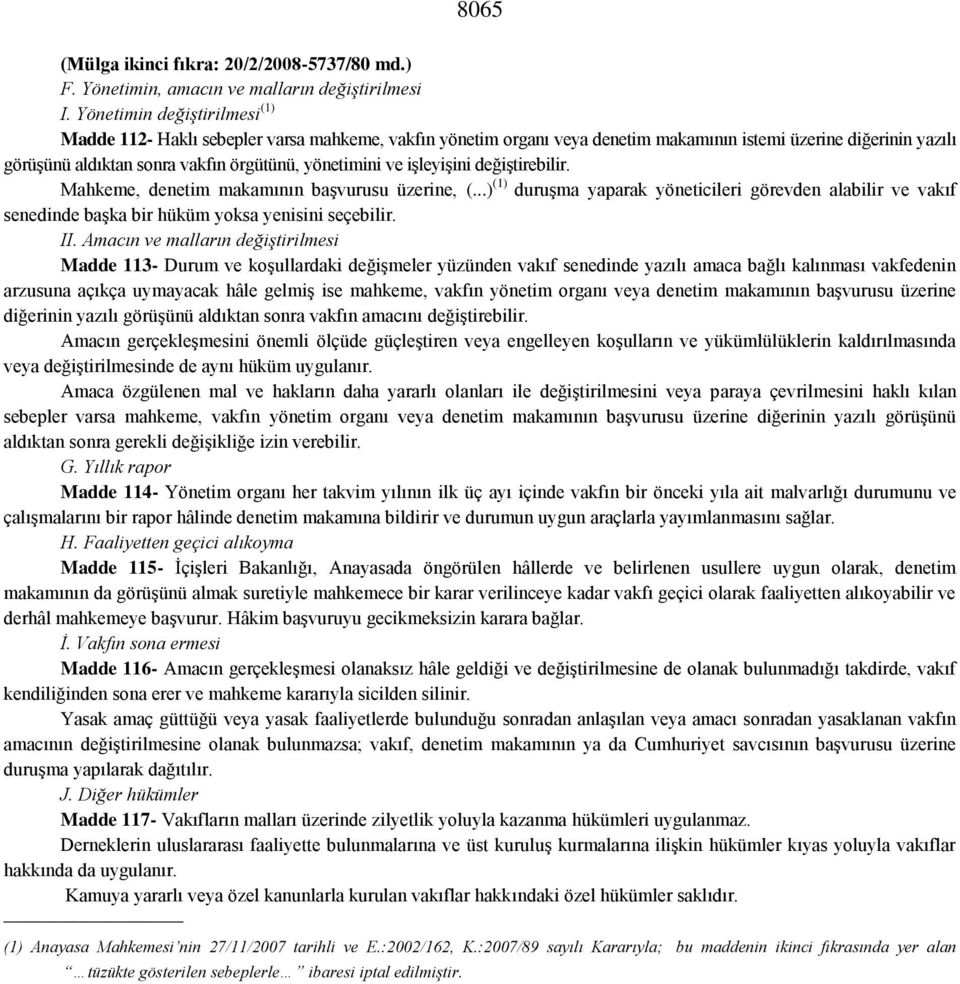 8065

(Mülga ikinci fıkra: 20/2/2008-5737/80 md.)

F. Yönetimin, amacın ve malların değiştirilmesi

I. Yönetimin değiştirilmesi$^{(1)}$

Madde 112- Haklı sebepler varsa mahkeme, vakfın yönetim organı veya denetim makamının istemi üzerine diğerinin yazılı görüşünü aldıktan sonra vakfın örgütünü, yönetimini ve işleyişini değiştirebilir.

Mahkeme, denetim makamının başvurusu üzerine, (...)$^{(1)}$ duruşma yaparak yöneticileri görevden alabilir ve vakıf senedinde başka bir hüküm yoksa yenisini seçebilir.

II. Amacın ve malların değiştirilmesi

Madde 113- Durum ve koşullardaki değişmeler yüzünden vakıf senedinde yazılı amaca bağlı kalınması vakfedenin arzusuna açıkça uymayacak hâle gelmiş ise mahkeme, vakfın yönetim organı veya denetim makamının başvurusu üzerine diğerinin yazılı görüşünü aldıktan sonra vakfın amacını değiştirebilir.

Amacın gerçekleşmesini önemli ölçüde güçleştiren veya engelleyen koşulların ve yükümlülüklerin kaldırılmasında veya değiştirilmesinde de aynı hüküm uygulanır.

Amaca özgülenen mal ve hakların daha yararlı olanları ile değiştirilmesini veya paraya çevrilmesini haklı kılan sebepler varsa mahkeme, vakfın yönetim organı veya denetim makamının başvurusu üzerine diğerinin yazılı görüşünü aldıktan sonra gerekli değişikliğe izin verebilir.

G. Yıllık rapor

Madde 114- Yönetim organı her takvim yılının ilk üç ayı içinde vakfın bir önceki yıla ait malvarlığı durumunu ve çalışmalarını bir rapor hâlinde denetim makamına bildirir ve durumun uygun araçlarla yayımlanmasını sağlar.

H. Faaliyetten geçici alıkoyma

Madde 115- İçişleri Bakanlığı, Anayasada öngörülen hâllerde ve belirlenen usullere uygun olarak, denetim makamının da görüşünü almak suretiyle mahkemece bir karar verilinceye kadar vakfı geçici olarak faaliyetten alıkoyabilir ve derhâl mahkemeye başvurur. Hâkim başvuruyu gecikmeksizin karara bağlar.

İ. Vakfın sona ermesi

Madde 116- Amacın gerçekleşmesi olanaksız hâle geldiği ve değiştirilmesine de olanak bulunmadığı takdirde, vakıf kendiliğinden sona erer ve mahkeme kararıyla sicilden silinir.

Yasak amaç güttüğü veya yasak faaliyetlerde bulunduğu sonradan anlaşılan veya amacı sonradan yasaklanan vakfın amacının değiştirilmesine olanak bulunmazsa; vakıf, denetim makamının ya da Cumhuriyet savcısının başvurusu üzerine duruşma yapılarak dağıtılır.

J. Diğer hükümler

Madde 117- Vakıfların malları üzerinde zilyetlik yoluyla kazanma hükümleri uygulanmaz.

Derneklerin uluslararası faaliyette bulunmalarına ve üst kuruluş kurmalarına ilişkin hükümler kıyas yoluyla vakıflar hakkında da uygulanır.

Kamuya yararlı veya özel kanunlarla kurulan vakıflar hakkındaki özel hükümler saklıdır.

(1) Anayasa Mahkemesi'nin 27/11/2007 tarihli ve E.:2002/162, K.:2007/89 sayılı Kararıyla; bu maddenin ikinci fıkrasında yer alan "... tüzükte gösterilen sebeplerle..." ibaresi iptal edilmiştir.